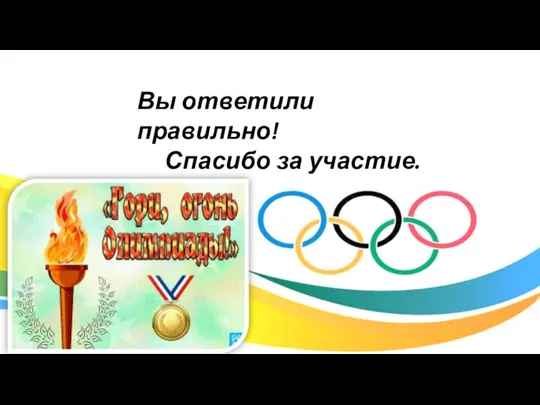 Вы ответили правильно!
Спасибо за участие.

«Гори, огонь Олимпиады!»